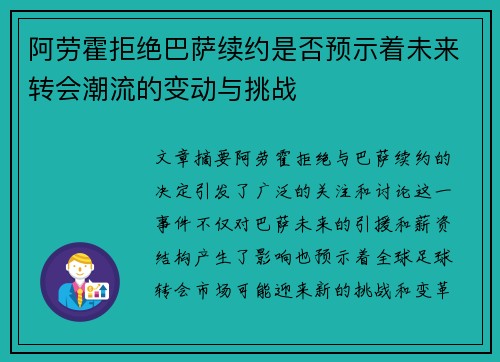 阿劳霍拒绝巴萨续约是否预示着未来转会潮流的变动与挑战

文章摘要阿劳霍拒绝与巴萨续约的决定引发了广泛的关注和讨论这一事件不仅对巴萨未来的引援和薪资结构产生了影响也预示着全球足球转会市场可能迎来新的挑战和变革